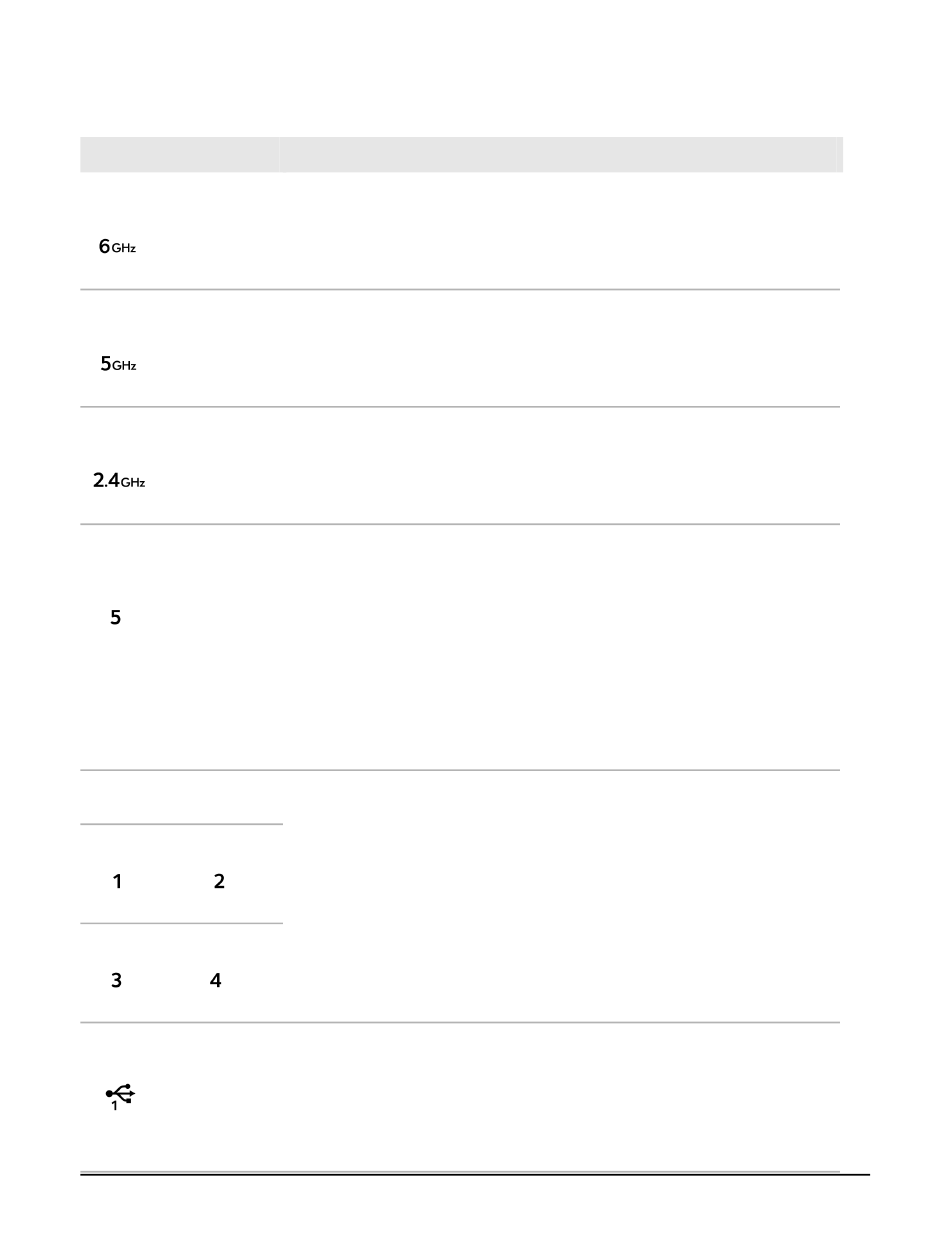 6GHz

5GHz

2.4GHz

5

1 2

3 4

1